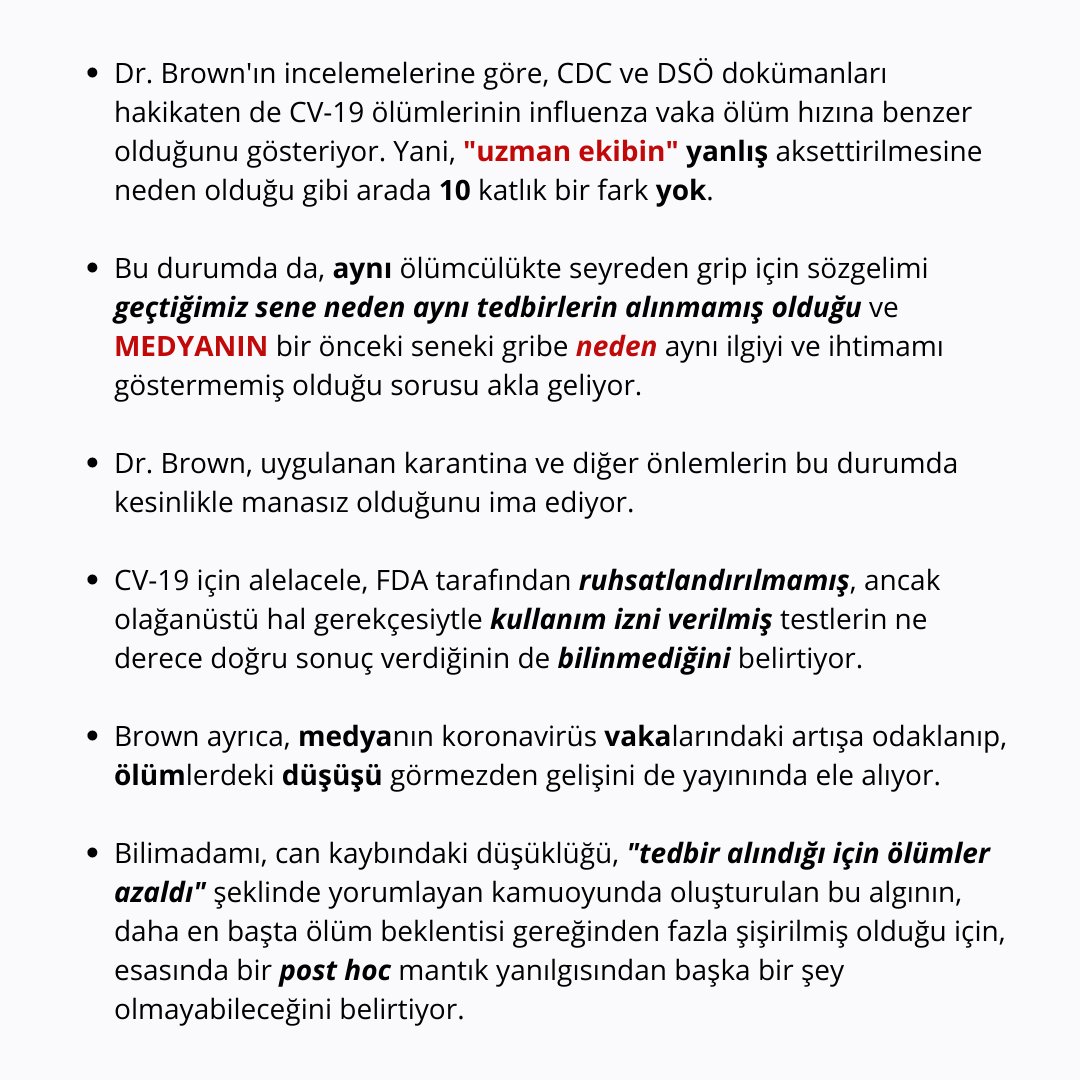 • Dr. Brown'ın incelemelerine göre, CDC ve DSÖ dokümanları hakikaten de CV-19 ölümlerinin influenza vaka ölüm hızına benzer olduğunu gösteriyor. Yani, "uzman ekibin" yanlış aksettirilmesine neden olduğu gibi arada 10 katlık bir fark yok.

• Bu durumda da, aynı ölümcülükte seyreden grip için sözgelimi geçtiğimiz sene neden aynı tedbirlerin alınmamış olduğu ve MEDYANIN bir önceki seneki gribe neden aynı ilgiyi ve ihtimamı göstermemiş olduğu sorusu akla geliyor.

• Dr. Brown, uygulanan karantina ve diğer önlemlerin bu durumda kesinlikle manasız olduğunu ima ediyor.

• CV-19 için alelacele, FDA tarafından ruhsatlandırılmamış, ancak olağanüstü hal gerekçesiytle kullanım izni verilmiş testlerin ne derece doğru sonuç verdiğinin de bilinmediğini belirtiyor.

• Brown ayrıca, medyanın koronavirüs vakalarındaki artışa odaklanıp, ölümlerdeki düşüşü görmezden gelişini de yayınında ele alıyor.

• Bilimadamı, can kaybındaki düşüklüğü, "tedbir alındığı için ölümler azaldı" şeklinde yorumlayan kamuoyunda oluşturulan bu algının, daha en başta ölüm beklentisi gereğinden fazla şişirilmiş olduğu için, esasında bir post hoc mantık yanılgısından başka bir şey olmayabileceğini belirtiyor.